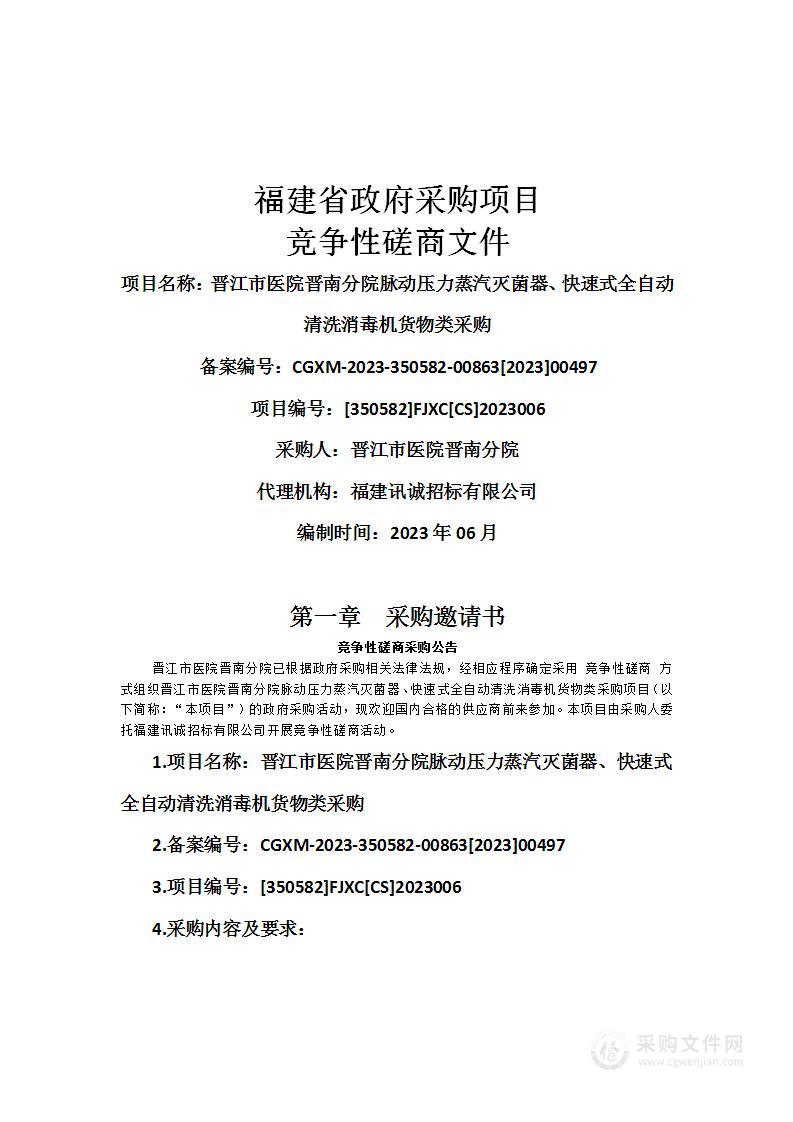 福建省政府采购项目
竞争性磋商文件

项目名称：晋江市医院晋南分院脉动压力蒸汽灭菌器、快速式全自动清洗消毒机货物类采购

备案编号：CGXM-2023-350582-00863[2023]00497

项目编号：[350582]FJXC[CS]2023006

采购人：晋江市医院晋南分院

代理机构：福建讯诚招标有限公司

编制时间：2023 年 06 月

第一章　采购邀请书

竞争性磋商采购公告

晋江市医院晋南分院已根据政府采购相关法律法规，经相应程序确定采用 竞争性磋商 方式组织晋江市医院晋南分院脉动压力蒸汽灭菌器、快速式全自动清洗消毒机货物类采购项目（以下简称：“本项目”）的政府采购活动，现欢迎国内合格的供应商前来参加。本项目由采购人委托福建讯诚招标有限公司开展竞争性磋商活动。

1.项目名称：晋江市医院晋南分院脉动压力蒸汽灭菌器、快速式全自动清洗消毒机货物类采购

2.备案编号：CGXM-2023-350582-00863[2023]00497

3.项目编号：[350582]FJXC[CS]2023006

4.采购内容及要求：

采购文件网
www.cgwenjian.com